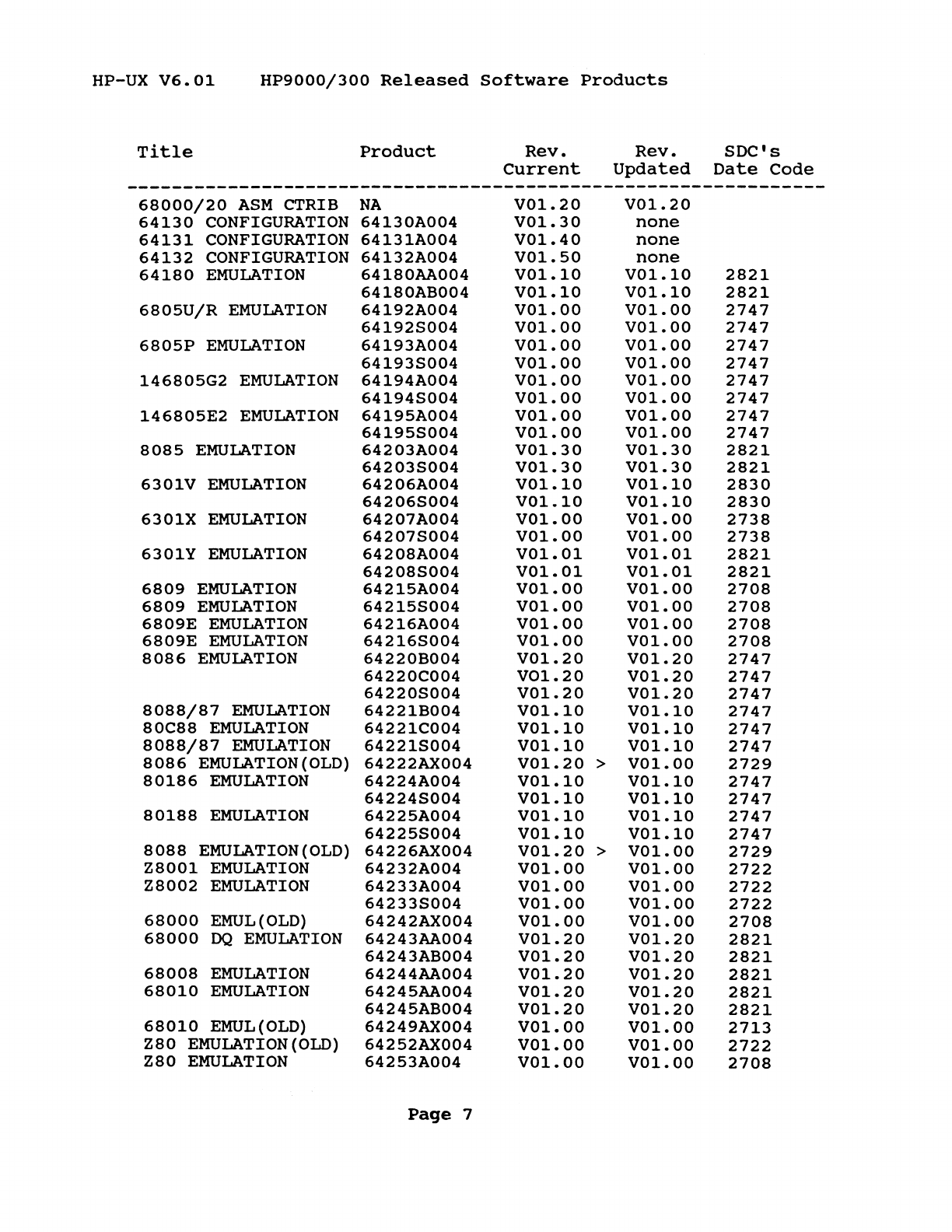 HP-UX V6.01    HP9000/300 Released Software Products

| Title | Product | Rev. Current | Rev. Updated | SDC's Date Code |
|---|---|---|---|---|
| 68000/20 ASM CTRIB | NA | V01.20 | V01.20 | |
| 64130 CONFIGURATION | 64130A004 | V01.30 | none | |
| 64131 CONFIGURATION | 64131A004 | V01.40 | none | |
| 64132 CONFIGURATION | 64132A004 | V01.50 | none | |
| 64180 EMULATION | 64180AA004 | V01.10 | V01.10 | 2821 |
| | 64180AB004 | V01.10 | V01.10 | 2821 |
| 6805U/R EMULATION | 64192A004 | V01.00 | V01.00 | 2747 |
| | 64192S004 | V01.00 | V01.00 | 2747 |
| 6805P EMULATION | 64193A004 | V01.00 | V01.00 | 2747 |
| | 64193S004 | V01.00 | V01.00 | 2747 |
| 146805G2 EMULATION | 64194A004 | V01.00 | V01.00 | 2747 |
| | 64194S004 | V01.00 | V01.00 | 2747 |
| 146805E2 EMULATION | 64195A004 | V01.00 | V01.00 | 2747 |
| | 64195S004 | V01.00 | V01.00 | 2747 |
| 8085 EMULATION | 64203A004 | V01.30 | V01.30 | 2821 |
| | 64203S004 | V01.30 | V01.30 | 2821 |
| 6301V EMULATION | 64206A004 | V01.10 | V01.10 | 2830 |
| | 64206S004 | V01.10 | V01.10 | 2830 |
| 6301X EMULATION | 64207A004 | V01.00 | V01.00 | 2738 |
| | 64207S004 | V01.00 | V01.00 | 2738 |
| 6301Y EMULATION | 64208A004 | V01.01 | V01.01 | 2821 |
| | 64208S004 | V01.01 | V01.01 | 2821 |
| 6809 EMULATION | 64215A004 | V01.00 | V01.00 | 2708 |
| 6809 EMULATION | 64215S004 | V01.00 | V01.00 | 2708 |
| 6809E EMULATION | 64216A004 | V01.00 | V01.00 | 2708 |
| 6809E EMULATION | 64216S004 | V01.00 | V01.00 | 2708 |
| 8086 EMULATION | 64220B004 | V01.20 | V01.20 | 2747 |
| | 64220C004 | V01.20 | V01.20 | 2747 |
| | 64220S004 | V01.20 | V01.20 | 2747 |
| 8088/87 EMULATION | 64221B004 | V01.10 | V01.10 | 2747 |
| 80C88 EMULATION | 64221C004 | V01.10 | V01.10 | 2747 |
| 8088/87 EMULATION | 64221S004 | V01.10 | V01.10 | 2747 |
| 8086 EMULATION(OLD) | 64222AX004 | V01.20 > | V01.00 | 2729 |
| 80186 EMULATION | 64224A004 | V01.10 | V01.10 | 2747 |
| | 64224S004 | V01.10 | V01.10 | 2747 |
| 80188 EMULATION | 64225A004 | V01.10 | V01.10 | 2747 |
| | 64225S004 | V01.10 | V01.10 | 2747 |
| 8088 EMULATION(OLD) | 64226AX004 | V01.20 > | V01.00 | 2729 |
| Z8001 EMULATION | 64232A004 | V01.00 | V01.00 | 2722 |
| Z8002 EMULATION | 64233A004 | V01.00 | V01.00 | 2722 |
| | 64233S004 | V01.00 | V01.00 | 2722 |
| 68000 EMUL(OLD) | 64242AX004 | V01.00 | V01.00 | 2708 |
| 68000 DQ EMULATION | 64243AA004 | V01.20 | V01.20 | 2821 |
| | 64243AB004 | V01.20 | V01.20 | 2821 |
| 68008 EMULATION | 64244AA004 | V01.20 | V01.20 | 2821 |
| 68010 EMULATION | 64245AA004 | V01.20 | V01.20 | 2821 |
| | 64245AB004 | V01.20 | V01.20 | 2821 |
| 68010 EMUL(OLD) | 64249AX004 | V01.00 | V01.00 | 2713 |
| Z80 EMULATION(OLD) | 64252AX004 | V01.00 | V01.00 | 2722 |
| Z80 EMULATION | 64253A004 | V01.00 | V01.00 | 2708 |

Page 7